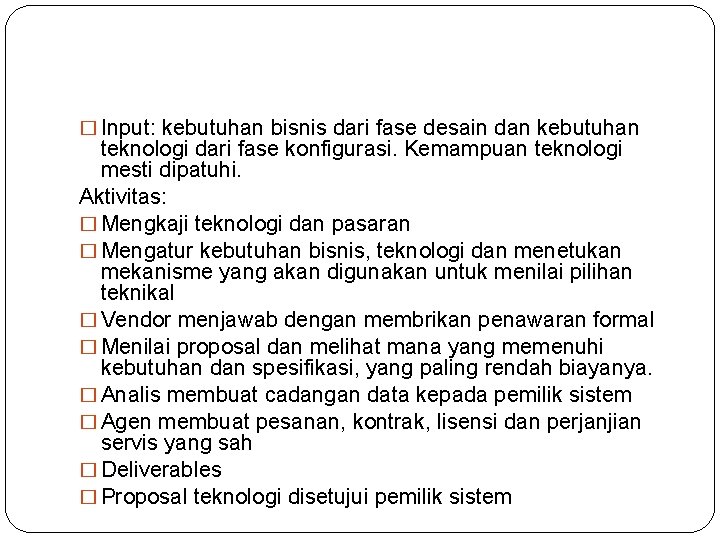 □ Input: kebutuhan bisnis dari fase desain dan kebutuhan teknologi dari fase konfigurasi. Kemampuan teknologi mesti dipatuhi.

Aktivitas:

□ Mengkaji teknologi dan pasaran

□ Mengatur kebutuhan bisnis, teknologi dan menetukan mekanisme yang akan digunakan untuk menilai pilihan teknikal

□ Vendor menjawab dengan membrikan penawaran formal

□ Menilai proposal dan melihat mana yang memenuhi kebutuhan dan spesifikasi, yang paling rendah biayanya.

□ Analis membuat cadangan data kepada pemilik sistem

□ Agen membuat pesanan, kontrak, lisensi dan perjanjian servis yang sah

□ Deliverables

□ Proposal teknologi disetujui pemilik sistem